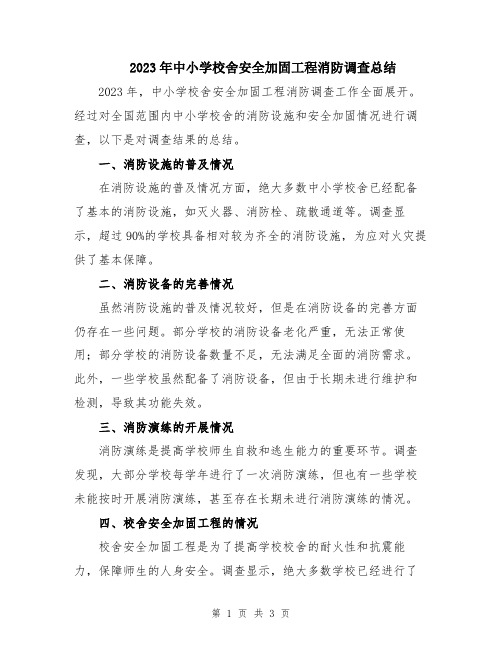 2023年中小学校舍安全加固工程消防调查总结

2023年，中小学校舍安全加固工程消防调查工作全面展开。经过对全国范围内中小学校舍的消防设施和安全加固情况进行调查，以下是对调查结果的总结。

一、消防设施的普及情况

在消防设施的普及情况方面，绝大多数中小学校舍已经配备了基本的消防设施，如灭火器、消防栓、疏散通道等。调查显示，超过90%的学校具备相对较为齐全的消防设施，为应对火灾提供了基本保障。

二、消防设备的完善情况

虽然消防设施的普及情况较好，但是在消防设备的完善方面仍存在一些问题。部分学校的消防设备老化严重，无法正常使用；部分学校的消防设备数量不足，无法满足全面的消防需求。此外，一些学校虽然配备了消防设备，但由于长期未进行维护和检测，导致其功能失效。

三、消防演练的开展情况

消防演练是提高学校师生自救和逃生能力的重要环节。调查发现，大部分学校每学年进行了一次消防演练，但也有一些学校未能按时开展消防演练，甚至存在长期未进行消防演练的情况。

四、校舍安全加固工程的情况

校舍安全加固工程是为了提高学校校舍的耐火性和抗震能力，保障师生的人身安全。调查显示，绝大多数学校已经进行了

第 1 页 共 3 页